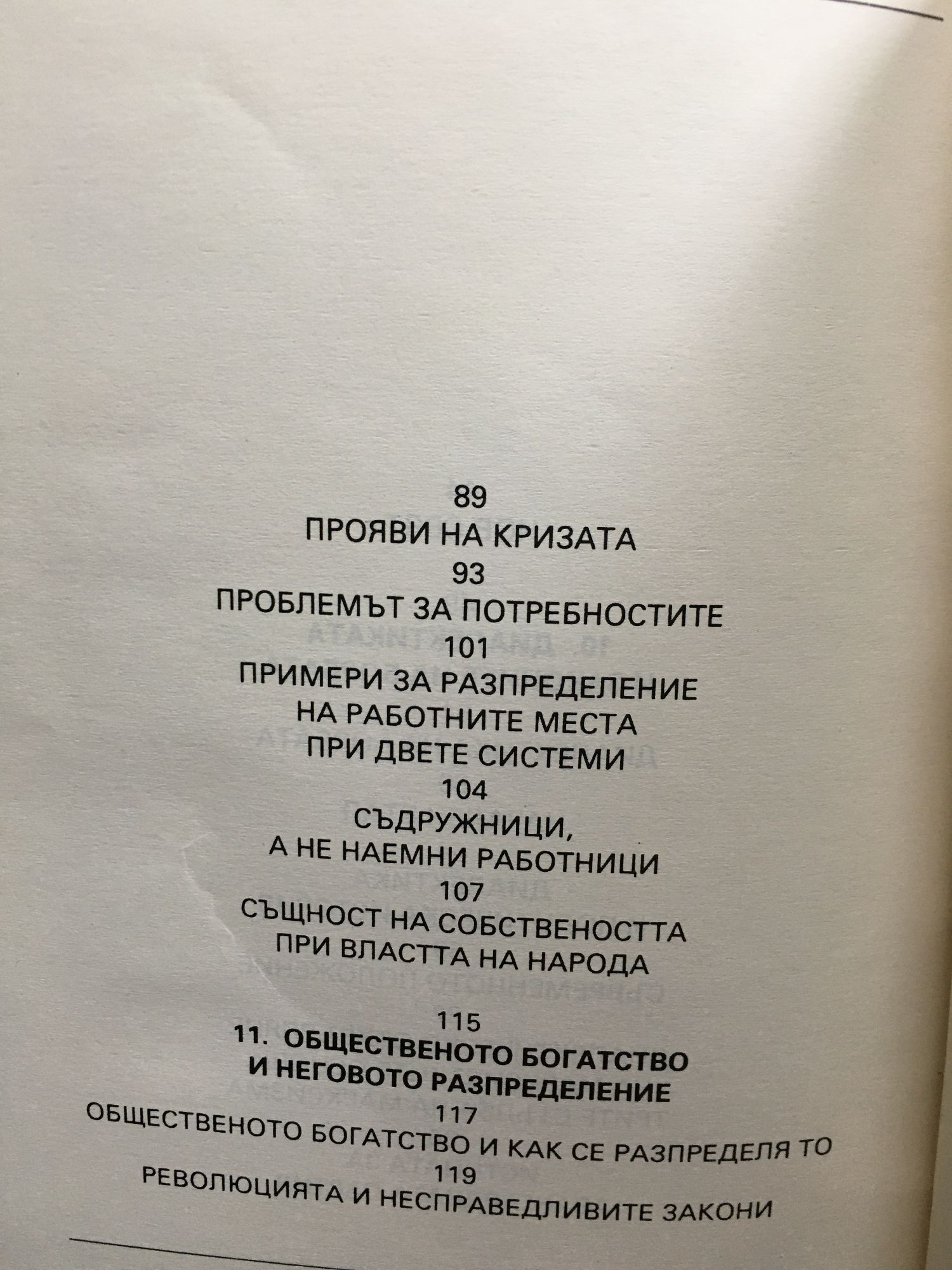 89
ПРОЯВИ НА КРИЗАТА
93
ПРОБЛЕМЪТ ЗА ПОТРЕБНОСТИТЕ
101
ПРИМЕРИ ЗА РАЗПРЕДЕЛЕНИЕ
НА РАБОТНИТЕ МЕСТА
ПРИ ДВЕТЕ СИСТЕМИ
104
СЪДРУЖНИЦИ,
А НЕ НАЕМНИ РАБОТНИЦИ
107
СЪЩНОСТ НА СОБСТВЕНОСТТА
ПРИ ВЛАСТТА НА НАРОДА

115
11. ОБЩЕСТВЕНОТО БОГАТСТВО
И НЕГОВОТО РАЗПРЕДЕЛЕНИЕ
117
ОБЩЕСТВЕНОТО БОГАТСТВО И КАК СЕ РАЗПРЕДЕЛЯ ТО
119
РЕВОЛЮЦИЯТА И НЕСПРАВЕДЛИВИТЕ ЗАКОНИ